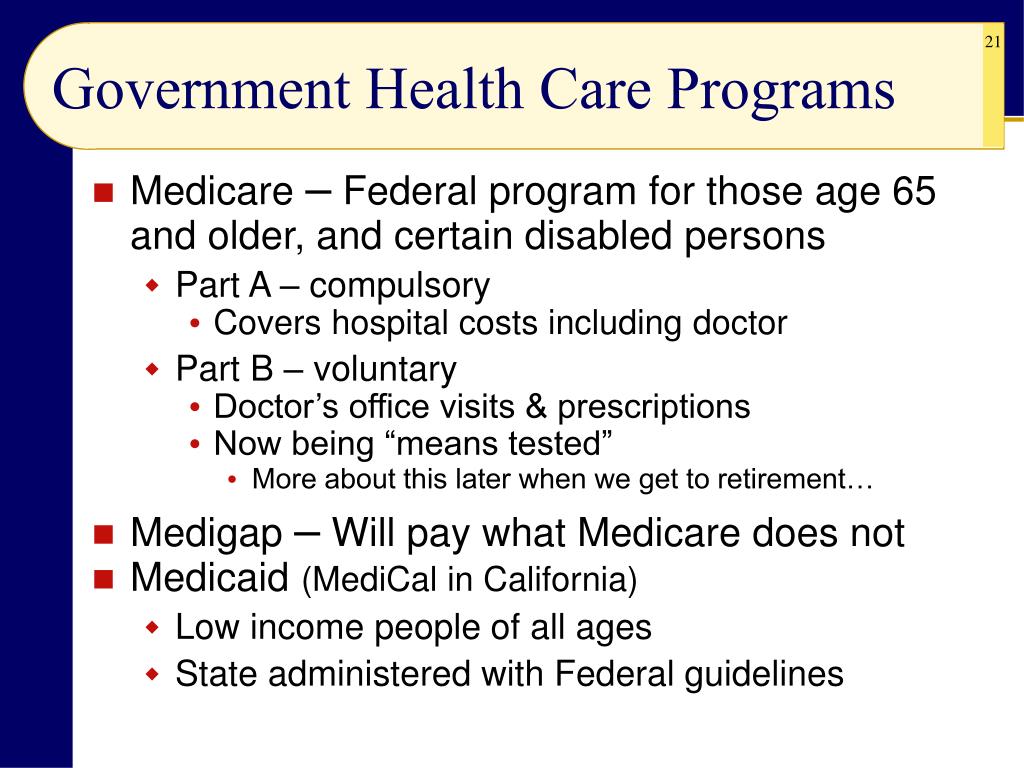 21

Government Health Care Programs

- Medicare – Federal program for those age 65 and older, and certain disabled persons
  - Part A – compulsory
    - Covers hospital costs including doctor
  - Part B – voluntary
    - Doctor’s office visits & prescriptions
    - Now being “means tested”
      - More about this later when we get to retirement…
- Medigap – Will pay what Medicare does not
- Medicaid (MediCal in California)
  - Low income people of all ages
  - State administered with Federal guidelines